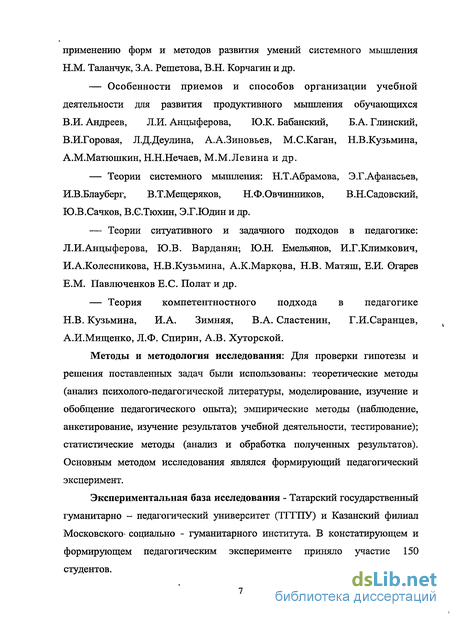 применению форм и методов развития умений системного мышления Н.М. Таланчук, З.А. Решетова, В.Н. Корчагин и др.

— Особенности приемов и способов организации учебной деятельности для развития продуктивного мышления обучающихся В.И. Андреев, Л.И. Анцыферова, Ю.К. Бабанский, Б.А. Глинский, В.И.Горовая, Л.Д.Деулина, А.А.Зиновьев, М.С.Каган, Н.В.Кузьмина, А.М.Матюшкин, Н.Н.Нечаев, М.М.Левина и др.

— Теории системного мышления: Н.Т.Абрамова, Э.Г.Афанасьев, И.В.Блауберг, В.Т.Мещеряков, Н.Ф.Овчинников, В.Н.Садовский, Ю.В.Сачков, В.С.Тюхин, Э.Г.Юдин и др.

— Теории ситуативного и задачного подходов в педагогике: Л.И.Анцыферова, Ю.В. Варданян; Ю.Н. Емельянов, И.Г.Климкович, И.А.Колесникова, Н.В.Кузьмина, А.К.Маркова, Н.В. Матяш, Е.И. Огарев Е.М. Павлюченков Е.С. Полат и др.

— Теория компетентностного подхода в педагогике Н.В. Кузьмина, И.А. Зимняя, В.А. Сластенин, Г.И.Саранцев, А.И.Мищенко, Л.Ф. Спирин, А.В. Хуторской.

Методы и методология исследования: Для проверки гипотезы и решения поставленных задач были использованы: теоретические методы (анализ психолого-педагогической литературы, моделирование, изучение и обобщение педагогического опыта); эмпирические методы (наблюдение, анкетирование, изучение результатов учебной деятельности, тестирование); статистические методы (анализ и обработка полученных результатов). Основным методом исследования являлся формирующий педагогический эксперимент.

Экспериментальная база исследования - Татарский государственный гуманитарно – педагогический университет (ТГГПУ) и Казанский филиал Московского социально - гуманитарного института. В констатирующем и формирующем педагогическим эксперименте приняло участие 150 студентов.

7

dsLib.net
библиотека диссертаций